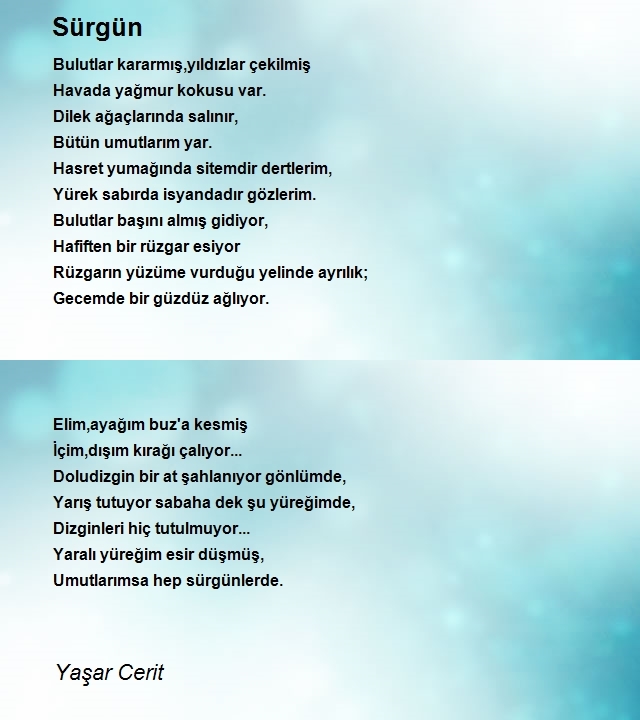 Sürgün

Bulutlar kararmış,yıldızlar çekilmiş
Havada yağmur kokusu var.
Dilek ağaçlarında salınır,
Bütün umutlarım yar.
Hasret yumağında sitemdir dertlerim,
Yürek sabırda isyandadır gözlerim.
Bulutlar başını almış gidiyor,
Hafiften bir rüzgar esiyor
Rüzgarın yüzüme vurduğu yelinde ayrılık;
Gecemde bir güzdüz ağlıyor.

Elim,ayağım buz'a kesmiş
İçim,dışım kırağı çalıyor...
Doludizgin bir at şahlanıyor gönlümde,
Yarış tutuyor sabaha dek şu yüreğimde,
Dizginleri hiç tutulmuyor...
Yaralı yüreğim esir düşmüş,
Umutlarımsa hep sürgünlerde.

Yaşar Cerit